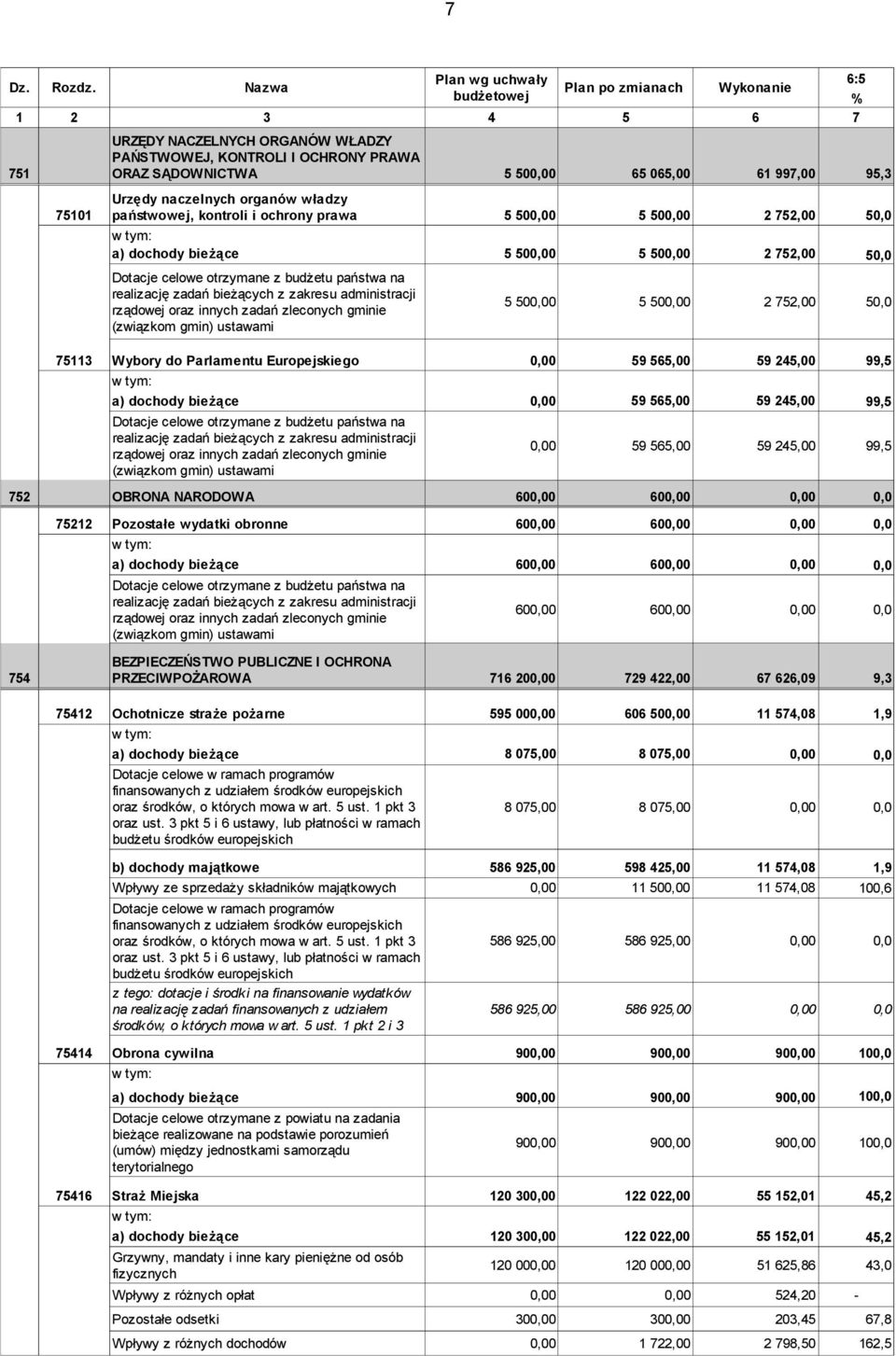 7

| Dz. | Rozdz. | Nazwa | Plan wg uchwały budżetowej | Plan po zmianach | Wykonanie | 6:5 % |
|---|---|---|---|---|---|---|
| 1 | 2 | 3 | 4 | 5 | 6 | 7 |
| 751 | | URZĘDY NACZELNYCH ORGANÓW WŁADZY PAŃSTWOWEJ, KONTROLI I OCHRONY PRAWA ORAZ SĄDOWNICTWA | 5 500,00 | 65 065,00 | 61 997,00 | 95,3 |
| | 75101 | Urzędy naczelnych organów władzy państwowej, kontroli i ochrony prawa | 5 500,00 | 5 500,00 | 2 752,00 | 50,0 |
| | | w tym: | | | | |
| | | a) dochody bieżące | 5 500,00 | 5 500,00 | 2 752,00 | 50,0 |
| | | Dotacje celowe otrzymane z budżetu państwa na realizację zadań bieżących z zakresu administracji rządowej oraz innych zadań zleconych gminie (związkom gmin) ustawami | 5 500,00 | 5 500,00 | 2 752,00 | 50,0 |
| | 75113 | Wybory do Parlamentu Europejskiego | 0,00 | 59 565,00 | 59 245,00 | 99,5 |
| | | w tym: | | | | |
| | | a) dochody bieżące | 0,00 | 59 565,00 | 59 245,00 | 99,5 |
| | | Dotacje celowe otrzymane z budżetu państwa na realizację zadań bieżących z zakresu administracji rządowej oraz innych zadań zleconych gminie (związkom gmin) ustawami | 0,00 | 59 565,00 | 59 245,00 | 99,5 |
| 752 | | OBRONA NARODOWA | 600,00 | 600,00 | 0,00 | 0,0 |
| | 75212 | Pozostałe wydatki obronne | 600,00 | 600,00 | 0,00 | 0,0 |
| | | w tym: | | | | |
| | | a) dochody bieżące | 600,00 | 600,00 | 0,00 | 0,0 |
| | | Dotacje celowe otrzymane z budżetu państwa na realizację zadań bieżących z zakresu administracji rządowej oraz innych zadań zleconych gminie (związkom gmin) ustawami | 600,00 | 600,00 | 0,00 | 0,0 |
| 754 | | BEZPIECZEŃSTWO PUBLICZNE I OCHRONA PRZECIWPOŻAROWA | 716 200,00 | 729 422,00 | 67 626,09 | 9,3 |
| | 75412 | Ochotnicze straże pożarne | 595 000,00 | 606 500,00 | 11 574,08 | 1,9 |
| | | w tym: | | | | |
| | | a) dochody bieżące | 8 075,00 | 8 075,00 | 0,00 | 0,0 |
| | | Dotacje celowe w ramach programów finansowanych z udziałem środków europejskich oraz środków, o których mowa w art. 5 ust. 1 pkt 3 oraz ust. 3 pkt 5 i 6 ustawy, lub płatności w ramach budżetu środków europejskich | 8 075,00 | 8 075,00 | 0,00 | 0,0 |
| | | b) dochody majątkowe | 586 925,00 | 598 425,00 | 11 574,08 | 1,9 |
| | | Wpływy ze sprzedaży składników majątkowych | 0,00 | 11 500,00 | 11 574,08 | 100,6 |
| | | Dotacje celowe w ramach programów finansowanych z udziałem środków europejskich oraz środków, o których mowa w art. 5 ust. 1 pkt 3 oraz ust. 3 pkt 5 i 6 ustawy, lub płatności w ramach budżetu środków europejskich | 586 925,00 | 586 925,00 | 0,00 | 0,0 |
| | | z tego: dotacje i środki na finansowanie wydatków na realizację zadań finansowanych z udziałem środków, o których mowa w art. 5 ust. 1 pkt 2 i 3 | 586 925,00 | 586 925,00 | 0,00 | 0,0 |
| | 75414 | Obrona cywilna | 900,00 | 900,00 | 900,00 | 100,0 |
| | | w tym: | | | | |
| | | a) dochody bieżące | 900,00 | 900,00 | 900,00 | 100,0 |
| | | Dotacje celowe otrzymane z powiatu na zadania bieżące realizowane na podstawie porozumień (umów) między jednostkami samorządu terytorialnego | 900,00 | 900,00 | 900,00 | 100,0 |
| | 75416 | Straż Miejska | 120 300,00 | 122 022,00 | 55 152,01 | 45,2 |
| | | w tym: | | | | |
| | | a) dochody bieżące | 120 300,00 | 122 022,00 | 55 152,01 | 45,2 |
| | | Grzywny, mandaty i inne kary pieniężne od osób fizycznych | 120 000,00 | 120 000,00 | 51 625,86 | 43,0 |
| | | Wpływy z różnych opłat | 0,00 | 0,00 | 524,20 | - |
| | | Pozostałe odsetki | 300,00 | 300,00 | 203,45 | 67,8 |
| | | Wpływy z różnych dochodów | 0,00 | 1 722,00 | 2 798,50 | 162,5 |